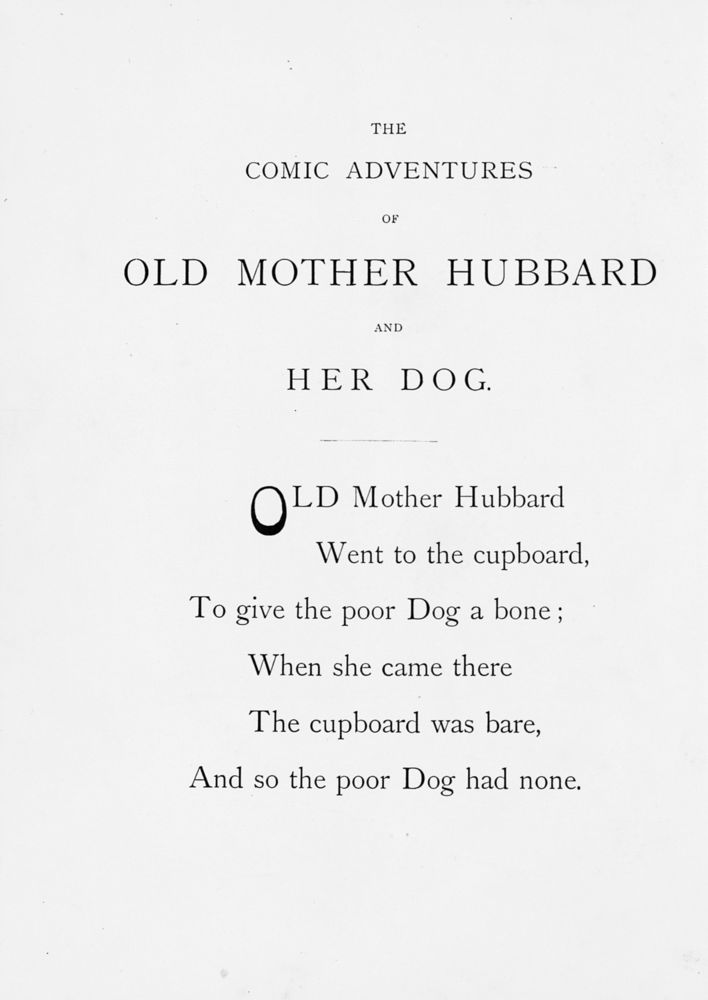 THE

COMIC ADVENTURES

OF

OLD MOTHER HUBBARD

AND

HER DOG.

OLD Mother Hubbard
Went to the cupboard,
To give the poor Dog a bone;
When she came there
The cupboard was bare,
And so the poor Dog had none.